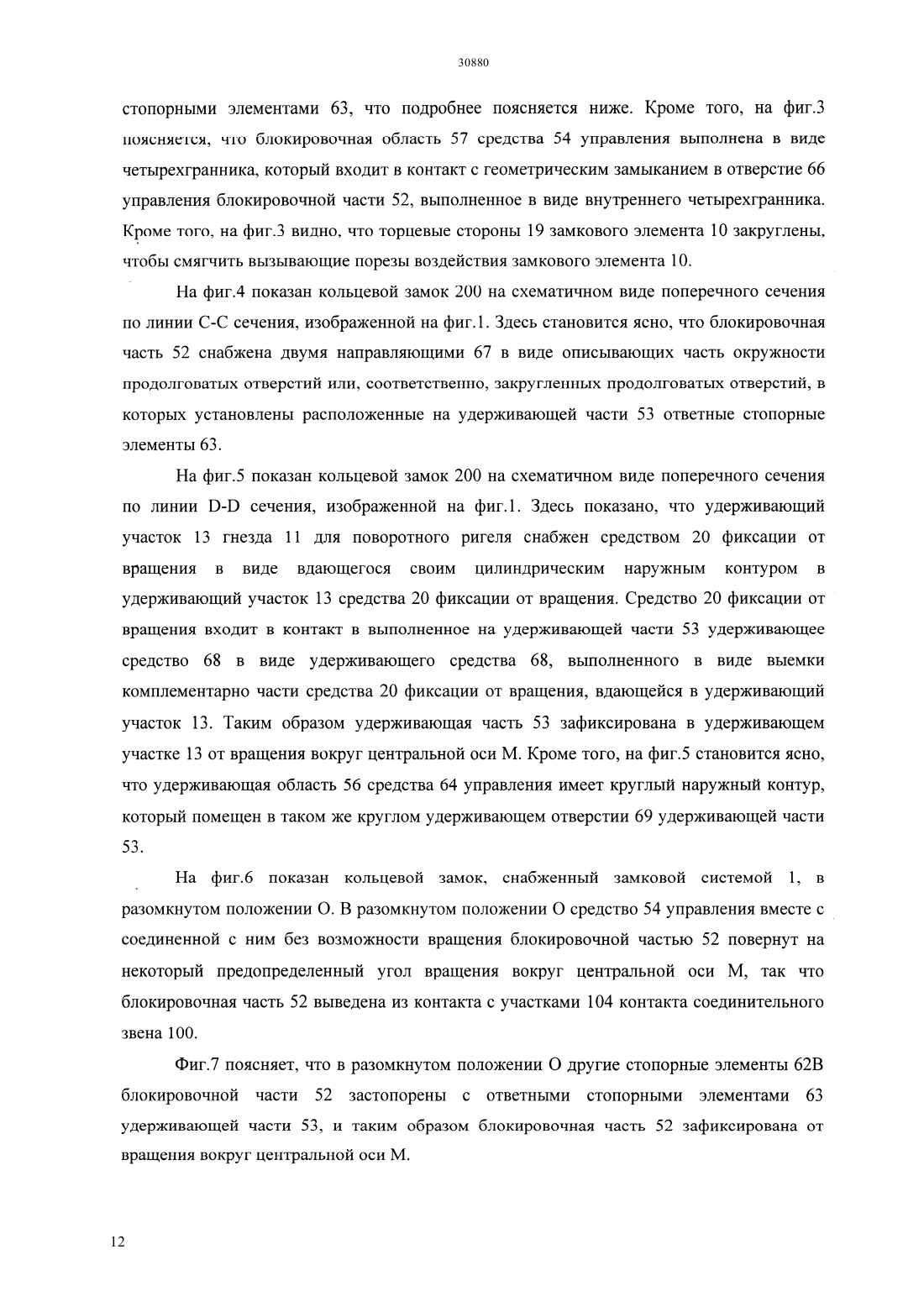 30880

стопорными элементами 63, что подробнее поясняется ниже. Кроме того, на фиг.3 поясняется, что блокировочная область 57 средства 54 управления выполнена в виде четырехгранника, который входит в контакт с геометрическим замыканием в отверстие 66 управления блокировочной части 52, выполненное в виде внутреннего четырехгранника. Кроме того, на фиг.3 видно, что торцевые стороны 19 замкового элемента 10 закруглены, чтобы смягчить вызывающие порезы воздействия замкового элемента 10.

На фиг.4 показан кольцевой замок 200 на схематичном виде поперечного сечения по линии С-С сечения, изображенной на фиг.1. Здесь становится ясно, что блокировочная часть 52 снабжена двумя направляющими 67 в виде описывающих часть окружности продолговатых отверстий или, соответственно, закругленных продолговатых отверстий, в которых установлены расположенные на удерживающей части 53 ответные стопорные элементы 63.

На фиг.5 показан кольцевой замок 200 на схематичном виде поперечного сечения по линии D-D сечения, изображенной на фиг.1. Здесь показано, что удерживающий участок 13 гнезда 11 для поворотного ригеля снабжен средством 20 фиксации от вращения в виде вдающегося своим цилиндрическим наружным контуром в удерживающий участок 13 средства 20 фиксации от вращения. Средство 20 фиксации от вращения входит в контакт в выполненное на удерживающей части 53 удерживающее средство 68 в виде удерживающего средства 68, выполненного в виде выемки комплементарно части средства 20 фиксации от вращения, вдающейся в удерживающий участок 13. Таким образом удерживающая часть 53 зафиксирована в удерживающем участке 13 от вращения вокруг центральной оси М. Кроме того, на фиг.5 становится ясно, что удерживающая область 56 средства 64 управления имеет круглый наружный контур, который помещен в таком же круглом удерживающем отверстии 69 удерживающей части 53.

На фиг.6 показан кольцевой замок, снабженный замковой системой 1, в разомкнутом положении О. В разомкнутом положении О средство 54 управления вместе с соединенной с ним без возможности вращения блокировочной частью 52 повернут на некоторый предопределенный угол вращения вокруг центральной оси М, так что блокировочная часть 52 выведена из контакта с участками 104 контакта соединительного звена 100.

Фиг.7 поясняет, что в разомкнутом положении О другие стопорные элементы 62В блокировочной части 52 застопорены с ответными стопорными элементами 63 удерживающей части 53, и таким образом блокировочная часть 52 зафиксирована от вращения вокруг центральной оси М.

12